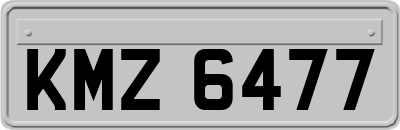 KMZ 6477